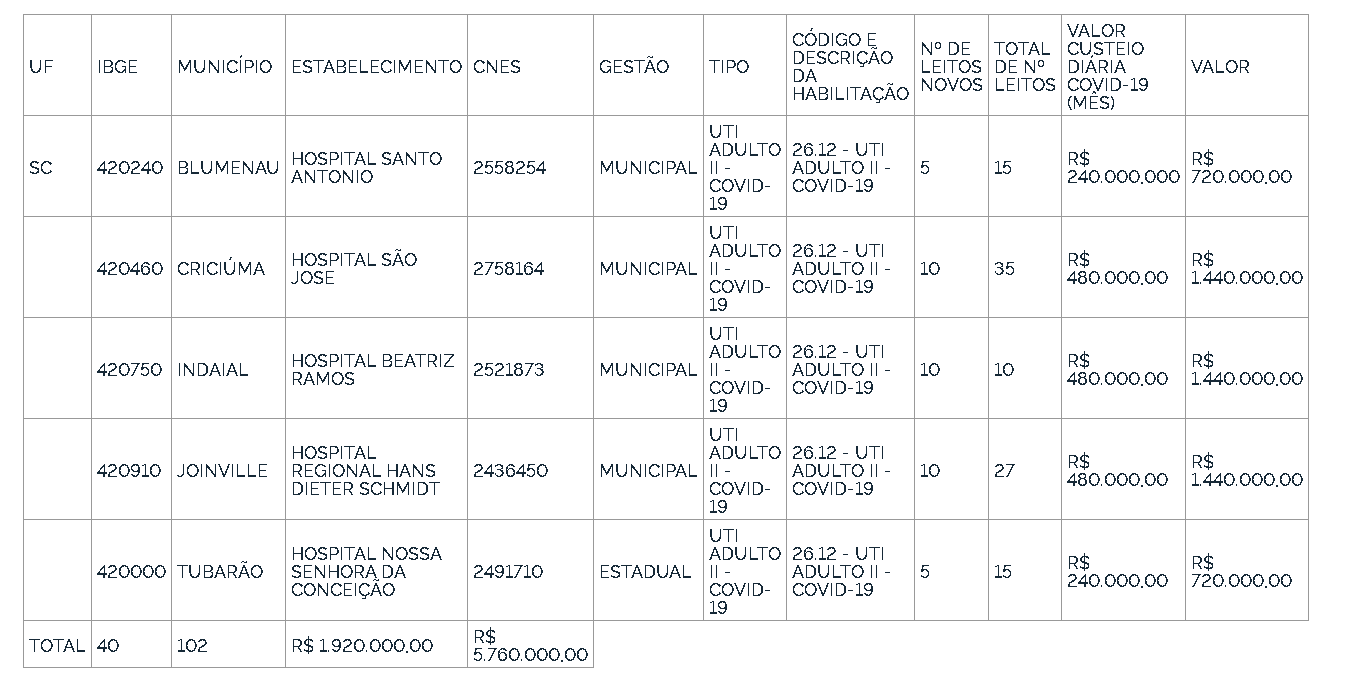 | UF | IBGE | MUNICÍPIO | ESTABELECIMENTO | CNES | GESTÃO | TIPO | CÓDIGO E DESCRIÇÃO DA HABILITAÇÃO | Nº DE LEITOS NOVOS | TOTAL DE Nº LEITOS | VALOR CUSTEIO DIÁRIA COVID-19 (MÊS) | VALOR |
|---|---|---|---|---|---|---|---|---|---|---|---|
| SC | 420240 | BLUMENAU | HOSPITAL SANTO ANTONIO | 2558254 | MUNICIPAL | UTI ADULTO II - COVID-19 | 26.12 - UTI ADULTO II - COVID-19 | 5 | 15 | R$ 240.000,000 | R$ 720.000,00 |
| | 420460 | CRICIÚMA | HOSPITAL SÃO JOSE | 2758164 | MUNICIPAL | UTI ADULTO II - COVID-19 | 26.12 - UTI ADULTO II - COVID-19 | 10 | 35 | R$ 480.000,00 | R$ 1.440.000,00 |
| | 420750 | INDAIAL | HOSPITAL BEATRIZ RAMOS | 2521873 | MUNICIPAL | UTI ADULTO II - COVID-19 | 26.12 - UTI ADULTO II - COVID-19 | 10 | 10 | R$ 480.000,00 | R$ 1.440.000,00 |
| | 420910 | JOINVILLE | HOSPITAL REGIONAL HANS DIETER SCHMIDT | 2436450 | MUNICIPAL | UTI ADULTO II - COVID-19 | 26.12 - UTI ADULTO II - COVID-19 | 10 | 27 | R$ 480.000,00 | R$ 1.440.000,00 |
| | 420000 | TUBARÃO | HOSPITAL NOSSA SENHORA DA CONCEIÇÃO | 2491710 | ESTADUAL | UTI ADULTO II - COVID-19 | 26.12 - UTI ADULTO II - COVID-19 | 5 | 15 | R$ 240.000,00 | R$ 720.000,00 |
| TOTAL | 40 | 102 | R$ 1.920.000,00 | R$ 5.760.000,00 | | | | | | | |